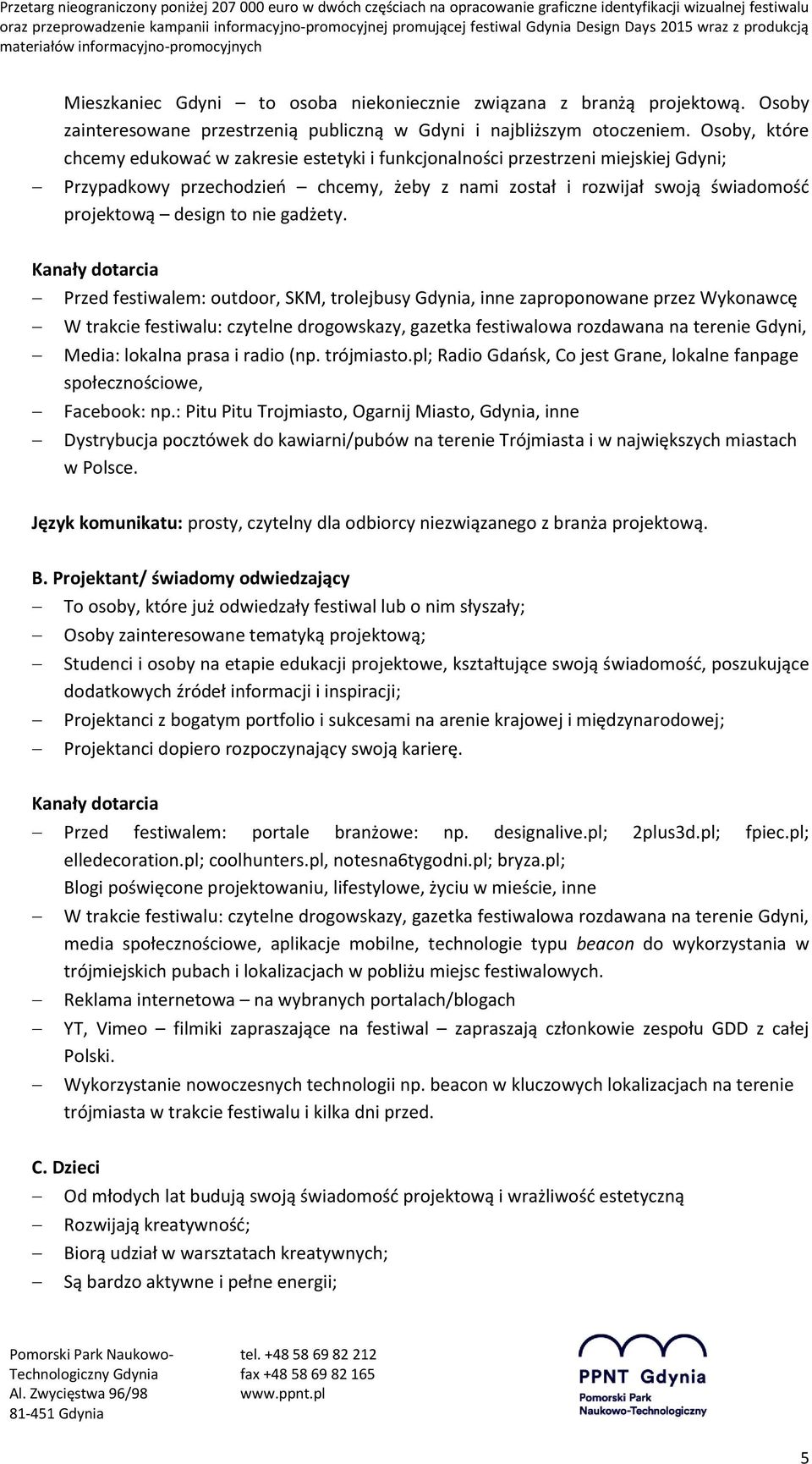 Przetarg nieograniczony poniżej 207 000 euro w dwóch częściach na opracowanie graficzne identyfikacji wizualnej festiwalu oraz przeprowadzenie kampanii informacyjno-promocyjnej promującej festiwal Gdynia Design Days 2015 wraz z produkcją materiałów informacyjno-promocyjnych

Mieszkaniec Gdyni – to osoba niekoniecznie związana z branżą projektową. Osoby zainteresowane przestrzenią publiczną w Gdyni i najbliższym otoczeniem. Osoby, które chcemy edukować w zakresie estetyki i funkcjonalności przestrzeni miejskiej Gdyni;

– Przypadkowy przechodzień – chcemy, żeby z nami został i rozwijał swoją świadomość projektową – design to nie gadżety.

Kanały dotarcia

– Przed festiwalem: outdoor, SKM, trolejbusy Gdynia, inne zaproponowane przez Wykonawcę
– W trakcie festiwalu: czytelne drogowskazy, gazetka festiwalowa rozdawana na terenie Gdyni,
– Media: lokalna prasa i radio (np. trójmiasto.pl; Radio Gdańsk, Co jest Grane, lokalne fanpage społecznościowe,
– Facebook: np.: Pitu Pitu Trojmiasto, Ogarnij Miasto, Gdynia, inne
– Dystrybucja pocztówek do kawiarni/pubów na terenie Trójmiasta i w największych miastach w Polsce.

Język komunikatu: prosty, czytelny dla odbiorcy niezwiązanego z branża projektową.

B. Projektant/ świadomy odwiedzający

– To osoby, które już odwiedzały festiwal lub o nim słyszały;
– Osoby zainteresowane tematyką projektową;
– Studenci i osoby na etapie edukacji projektowe, kształtujące swoją świadomość, poszukujące dodatkowych źródeł informacji i inspiracji;
– Projektanci z bogatym portfolio i sukcesami na arenie krajowej i międzynarodowej;
– Projektanci dopiero rozpoczynający swoją karierę.

Kanały dotarcia

– Przed festiwalem: portale branżowe: np. designalive.pl; 2plus3d.pl; fpiec.pl; elledecoration.pl; coolhunters.pl, notesna6tygodni.pl; bryza.pl; Blogi poświęcone projektowaniu, lifestylowe, życiu w mieście, inne
– W trakcie festiwalu: czytelne drogowskazy, gazetka festiwalowa rozdawana na terenie Gdyni, media społecznościowe, aplikacje mobilne, technologie typu beacon do wykorzystania w trójmiejskich pubach i lokalizacjach w pobliżu miejsc festiwalowych.
– Reklama internetowa – na wybranych portalach/blogach
– YT, Vimeo – filmiki zapraszające na festiwal – zapraszają członkowie zespołu GDD z całej Polski.
– Wykorzystanie nowoczesnych technologii np. beacon w kluczowych lokalizacjach na terenie trójmiasta w trakcie festiwalu i kilka dni przed.

C. Dzieci

– Od młodych lat budują swoją świadomość projektową i wrażliwość estetyczną
– Rozwijają kreatywność;
– Biorą udział w warsztatach kreatywnych;
– Są bardzo aktywne i pełne energii;

Pomorski Park Naukowo-Technologiczny Gdynia
Al. Zwycięstwa 96/98
81-451 Gdynia

tel. +48 58 69 82 212
fax +48 58 69 82 165
www.ppnt.pl

PPNT Gdynia
Pomorski Park Naukowo-Technologiczny

5